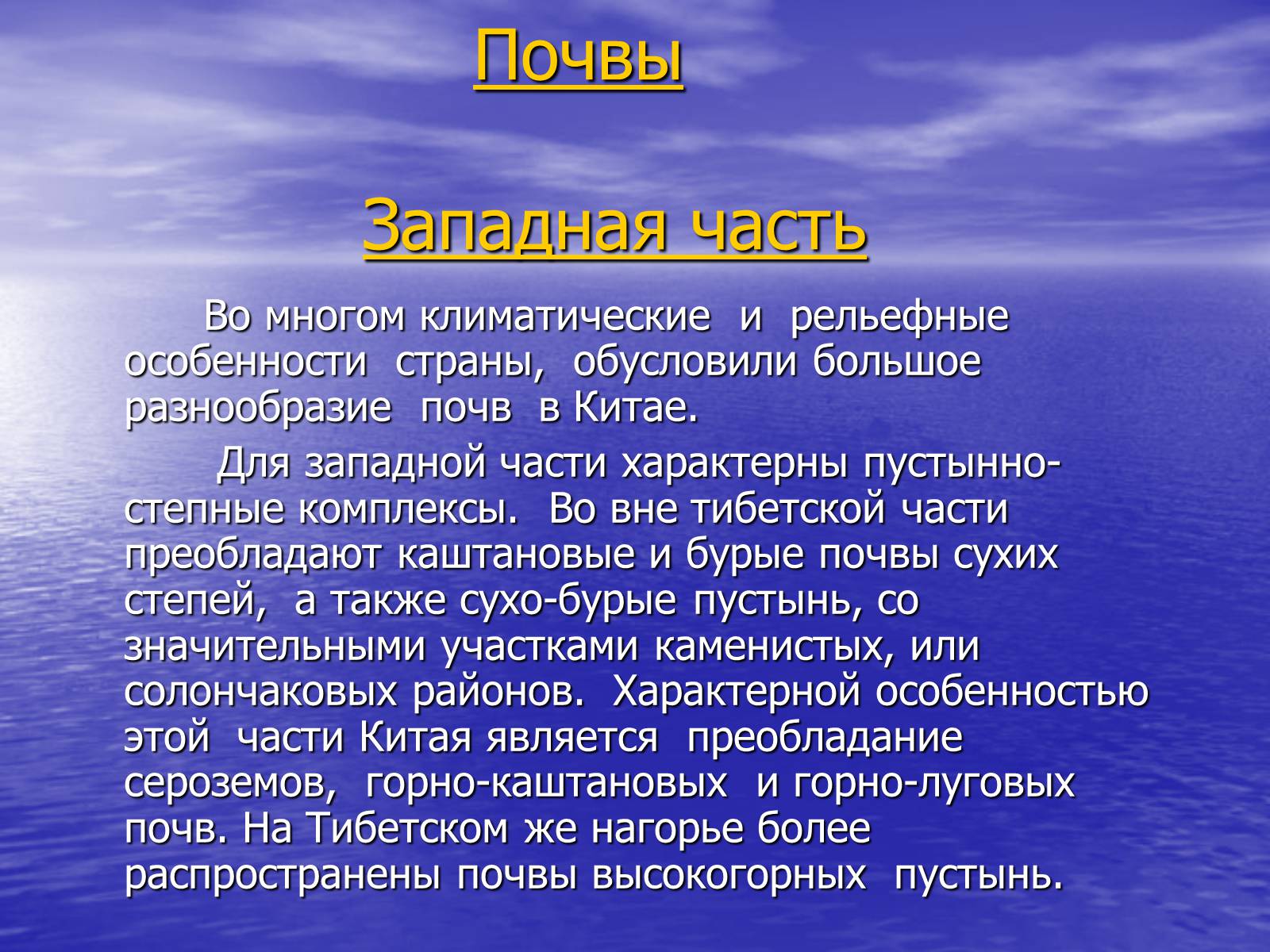 Почвы

Западная часть

Во многом климатические и рельефные особенности страны, обусловили большое разнообразие почв в Китае.

Для западной части характерны пустынно-степные комплексы. Во вне тибетской части преобладают каштановые и бурые почвы сухих степей, а также сухо-бурые пустынь, со значительными участками каменистых, или солончаковых районов. Характерной особенностью этой части Китая является преобладание сероземов, горно-каштановых и горно-луговых почв. На Тибетском же нагорье более распространены почвы высокогорных пустынь.